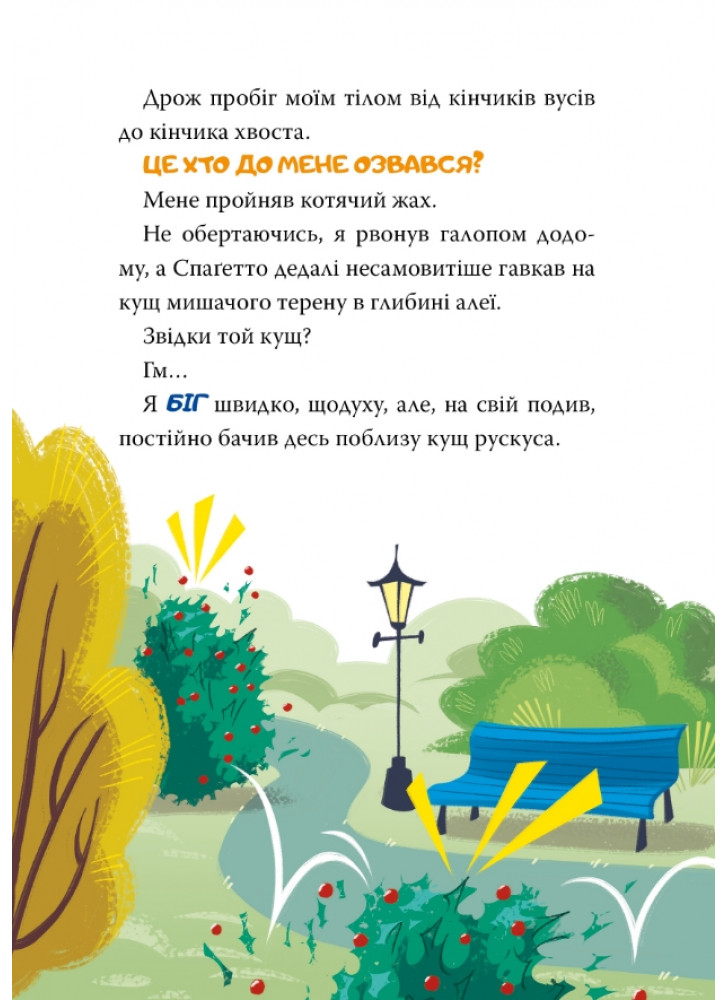 Дрож пробіг моїм тілом від кінчиків вусів до кінчика хвоста.

ЦЕ ХТО ДО МЕНЕ ОЗВАВСЯ?

Мене пройняв котячий жах.

Не обертаючись, я рвонув галопом додому, а Спаґетто дедалі несамовитіше гавкав на кущ мишачого терену в глибині алеї.

Звідки той кущ?

Гм...

Я БІГ швидко, щодуху, але, на свій подив, постійно бачив десь поблизу кущ рускуса.